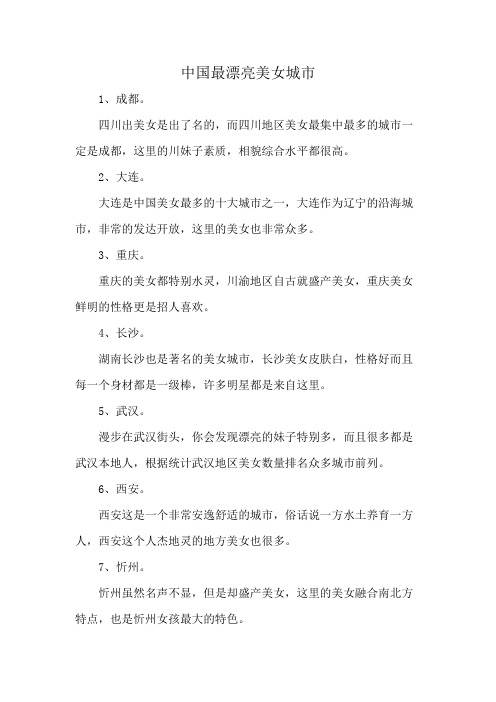 中国最漂亮美女城市

1、成都。

四川出美女是出了名的，而四川地区美女最集中最多的城市一定是成都，这里的川妹子素质，相貌综合水平都很高。

2、大连。

大连是中国美女最多的十大城市之一，大连作为辽宁的沿海城市，非常的发达开放，这里的美女也非常众多。

3、重庆。

重庆的美女都特别水灵，川渝地区自古就盛产美女，重庆美女鲜明的性格更是招人喜欢。

4、长沙。

湖南长沙也是著名的美女城市，长沙美女皮肤白，性格好而且每一个身材都是一级棒，许多明星都是来自这里。

5、武汉。

漫步在武汉街头，你会发现漂亮的妹子特别多，而且很多都是武汉本地人，根据统计武汉地区美女数量排名众多城市前列。

6、西安。

西安这是一个非常安逸舒适的城市，俗话说一方水土养育一方人，西安这个人杰地灵的地方美女也很多。

7、忻州。

忻州虽然名声不显，但是却盛产美女，这里的美女融合南北方特点，也是忻州女孩最大的特色。